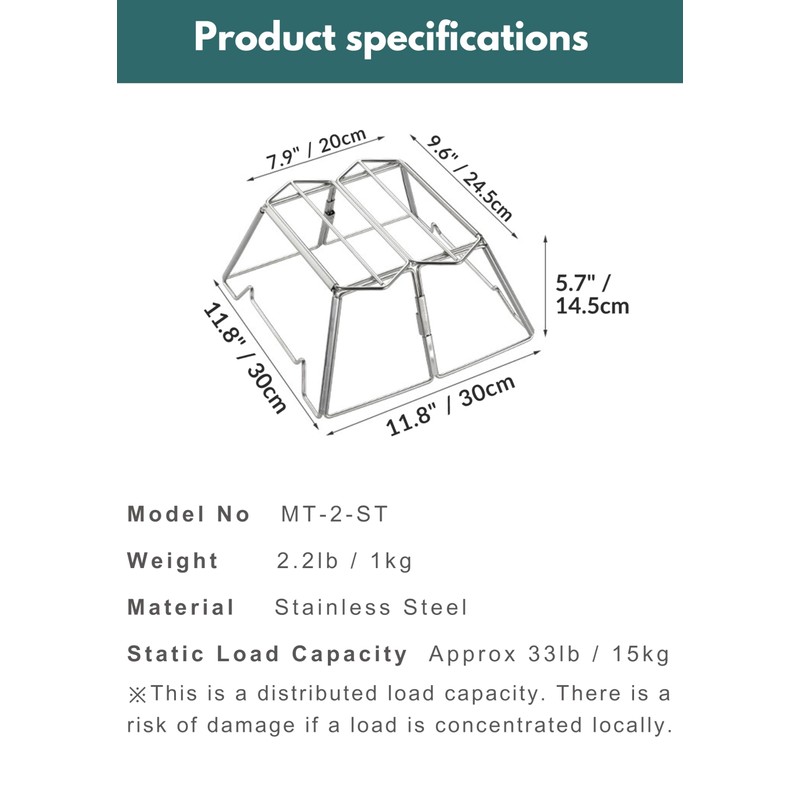 Product specifications

7.9" / 20cm
9.6" / 24.5cm
5.7" / 14.5cm
11.8" / 30cm
11.8" / 30cm

Model No MT-2-ST

Weight 2.2lb / 1kg

Material Stainless Steel

Static Load Capacity Approx 33lb / 15kg

※This is a distributed load capacity. There is a risk of damage if a load is concentrated locally.